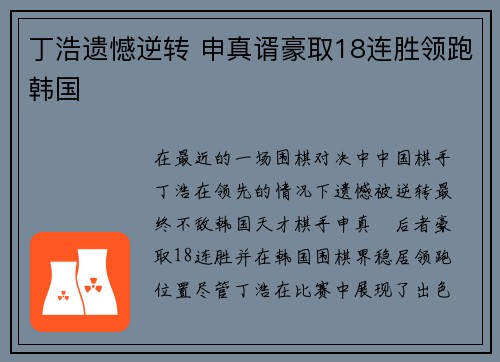 丁浩遗憾逆转 申真谞豪取18连胜领跑韩国

在最近的一场围棋对决中中国棋手丁浩在领先的情况下遗憾被逆转最终不敌韩国天才棋手申真 后者豪取18连胜并在韩国围棋界稳居领跑位置尽管丁浩在比赛中展现了出色